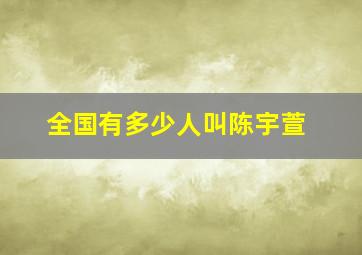 全国有多少人叫陈宇萱